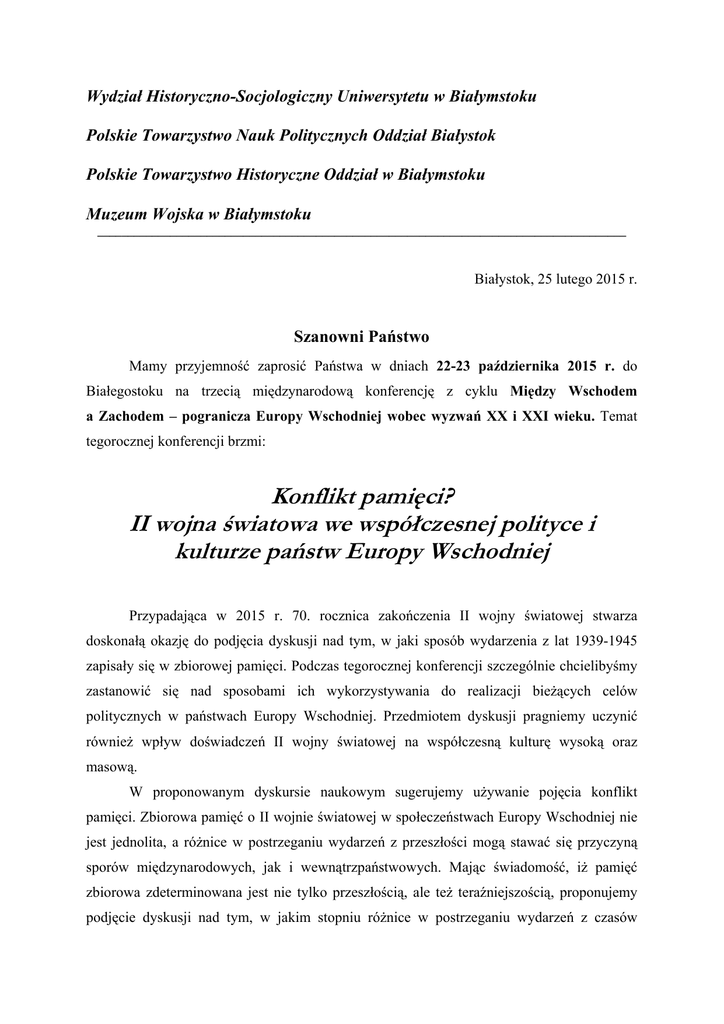 Wydział Historyczno-Socjologiczny Uniwersytetu w Białymstoku

Polskie Towarzystwo Nauk Politycznych Oddział Białystok

Polskie Towarzystwo Historyczne Oddział w Białymstoku

Muzeum Wojska w Białymstoku

Białystok, 25 lutego 2015 r.

Szanowni Państwo

Mamy przyjemność zaprosić Państwa w dniach 22-23 października 2015 r. do Białegostoku na trzecią międzynarodową konferencję z cyklu Między Wschodem a Zachodem – pogranicza Europy Wschodniej wobec wyzwań XX i XXI wieku. Temat tegorocznej konferencji brzmi:

Konflikt pamięci?
II wojna światowa we współczesnej polityce i kulturze państw Europy Wschodniej

Przypadająca w 2015 r. 70. rocznica zakończenia II wojny światowej stwarza doskonałą okazję do podjęcia dyskusji nad tym, w jaki sposób wydarzenia z lat 1939-1945 zapisały się w zbiorowej pamięci. Podczas tegorocznej konferencji szczególnie chcielibyśmy zastanowić się nad sposobami ich wykorzystywania do realizacji bieżących celów politycznych w państwach Europy Wschodniej. Przedmiotem dyskusji pragniemy uczynić również wpływ doświadczeń II wojny światowej na współczesną kulturę wysoką oraz masową.

W proponowanym dyskursie naukowym sugerujemy używanie pojęcia konflikt pamięci. Zbiorowa pamięć o II wojnie światowej w społeczeństwach Europy Wschodniej nie jest jednolita, a różnice w postrzeganiu wydarzeń z przeszłości mogą stawać się przyczyną sporów międzynarodowych, jak i wewnątrzpaństwowych. Mając świadomość, iż pamięć zbiorowa zdeterminowana jest nie tylko przeszłością, ale też teraźniejszością, proponujemy podjęcie dyskusji nad tym, w jakim stopniu różnice w postrzeganiu wydarzeń z czasów